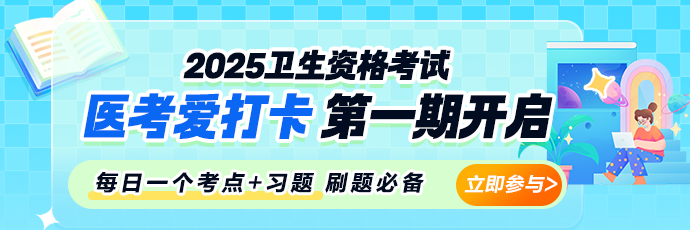 2025卫生资格考试
医考爱打卡 第一期开启
每日一个考点+习题 刷题必备
立即参与>